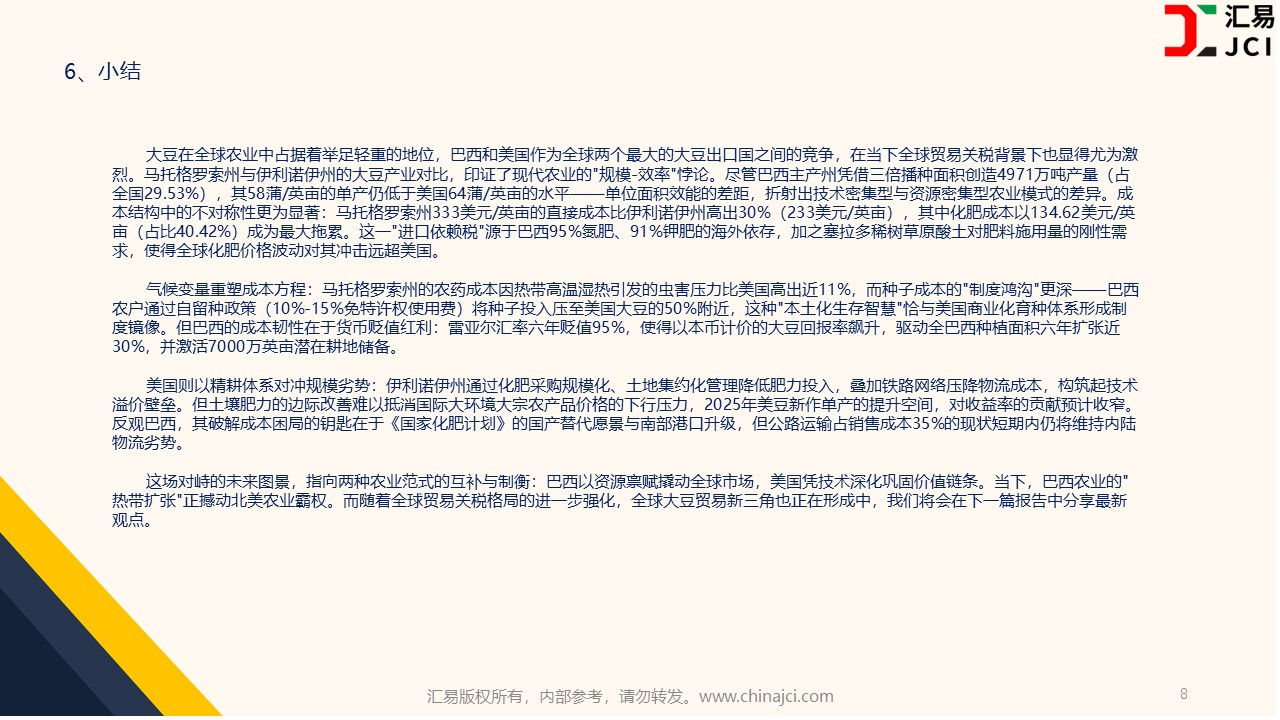 汇易
JCI

6、小结

大豆在全球农业中占据着举足轻重的地位，巴西和美国作为全球两个最大的大豆出口国之间的竞争，在当下全球贸易关税背景下也显得尤为激烈。马托格罗索州与伊利诺伊州的大豆产业对比，印证了现代农业的"规模-效率"悖论。尽管巴西主产州凭借三倍播种面积创造4971万吨产量（占全国29.53%），其58蒲/英亩的单产仍低于美国64蒲/英亩的水平——单位面积效能的差距，折射出技术密集型与资源密集型农业模式的差异。成本结构中的不对称性更为显著：马托格罗索州333美元/英亩的直接成本比伊利诺伊州高出30%（233美元/英亩），其中化肥成本以134.62美元/英亩（占比40.42%）成为最大拖累。这一"进口依赖税"源于巴西95%氮肥、91%钾肥的海外依存，加之塞拉多稀树草原酸土对肥料施用量的刚性需求，使得全球化肥价格波动对其冲击远超美国。

气候变量重塑成本方程：马托格罗索州的农药成本因热带高温湿热引发的虫害压力比美国高出近11%，而种子成本的"制度鸿沟"更深——巴西农户通过自留种政策（10%-15%免特许权使用费）将种子投入压至美国大豆的50%附近，这种"本土化生存智慧"恰与美国商业化育种体系形成制度镜像。但巴西的成本韧性在于货币贬值红利：雷亚尔汇率六年贬值95%，使得以本币计价的大豆回报率飙升，驱动全巴西种植面积六年扩张近30%，并激活7000万英亩潜在耕地储备。

美国则以精耕体系对冲规模劣势：伊利诺伊州通过化肥采购规模化、土地集约化管理降低肥力投入，叠加铁路网络压降物流成本，构筑起技术溢价壁垒。但土壤肥力的边际改善难以抵消国际大环境大宗农产品价格的下行压力，2025年美豆新作单产的提升空间，对收益率的贡献预计收窄。反观巴西，其破解成本困局的钥匙在于《国家化肥计划》的国产替代愿景与南部港口升级，但公路运输占销售成本35%的现状短期内仍将维持内陆物流劣势。

这场对峙的未来图景，指向两种农业范式的互补与制衡：巴西以资源禀赋撬动全球市场，美国凭技术深化巩固价值链条。当下，巴西农业的"热带扩张"正撼动北美农业霸权。而随着全球贸易关税格局的进一步强化，全球大豆贸易新三角也正在形成中，我们将会在下一篇报告中分享最新观点。

汇易版权所有，内部参考，请勿转发。www.chinajci.com

8